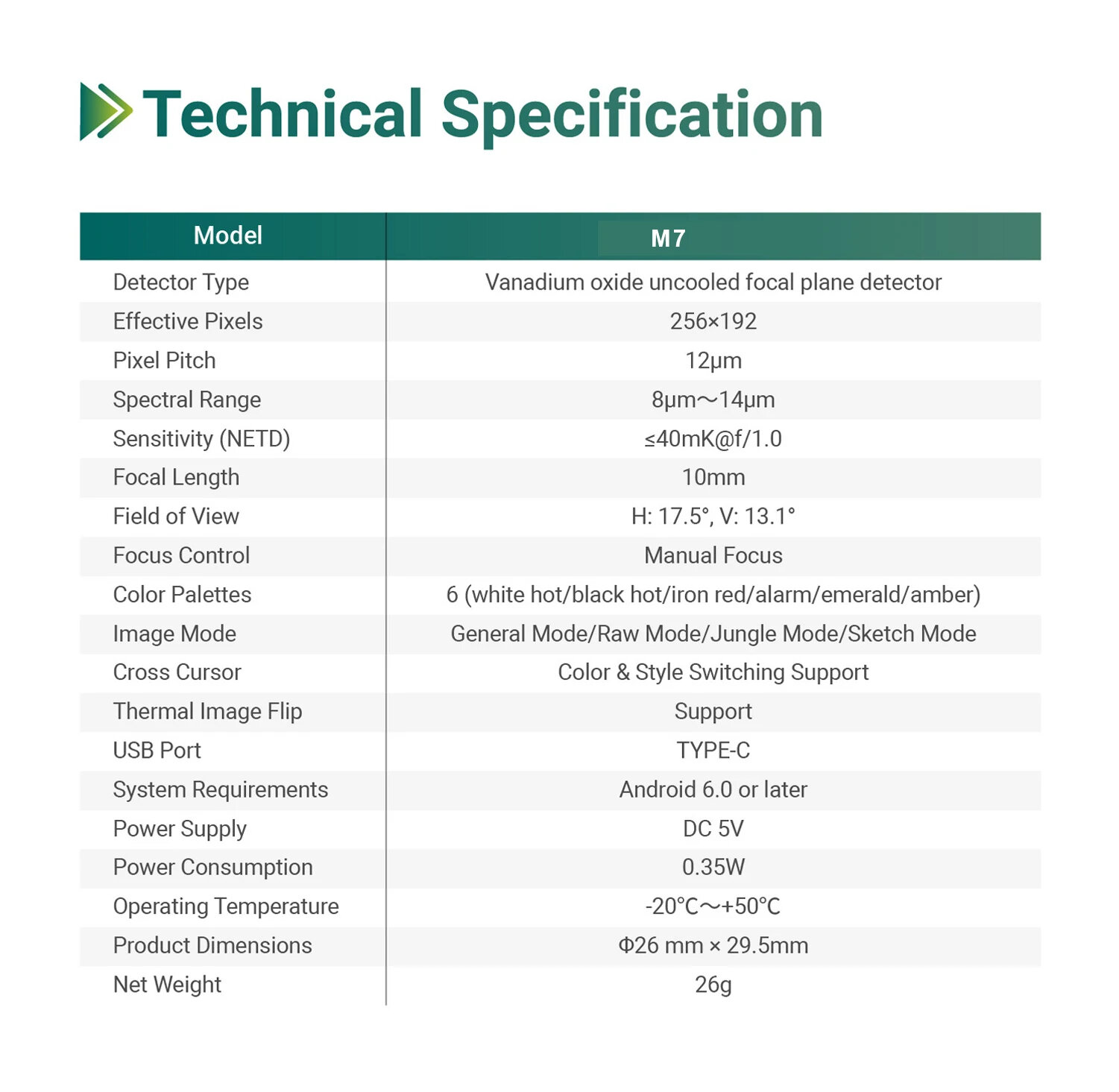 Technical Specification

| Model | M7 |
|---|---|
| Detector Type | Vanadium oxide uncooled focal plane detector |
| Effective Pixels | 256×192 |
| Pixel Pitch | 12μm |
| Spectral Range | 8μm～14μm |
| Sensitivity (NETD) | ≤40mK@f/1.0 |
| Focal Length | 10mm |
| Field of View | H: 17.5°, V: 13.1° |
| Focus Control | Manual Focus |
| Color Palettes | 6 (white hot/black hot/iron red/alarm/emerald/amber) |
| Image Mode | General Mode/Raw Mode/Jungle Mode/Sketch Mode |
| Cross Cursor | Color & Style Switching Support |
| Thermal Image Flip | Support |
| USB Port | TYPE-C |
| System Requirements | Android 6.0 or later |
| Power Supply | DC 5V |
| Power Consumption | 0.35W |
| Operating Temperature | -20°C～+50°C |
| Product Dimensions | Φ26 mm × 29.5mm |
| Net Weight | 26g |